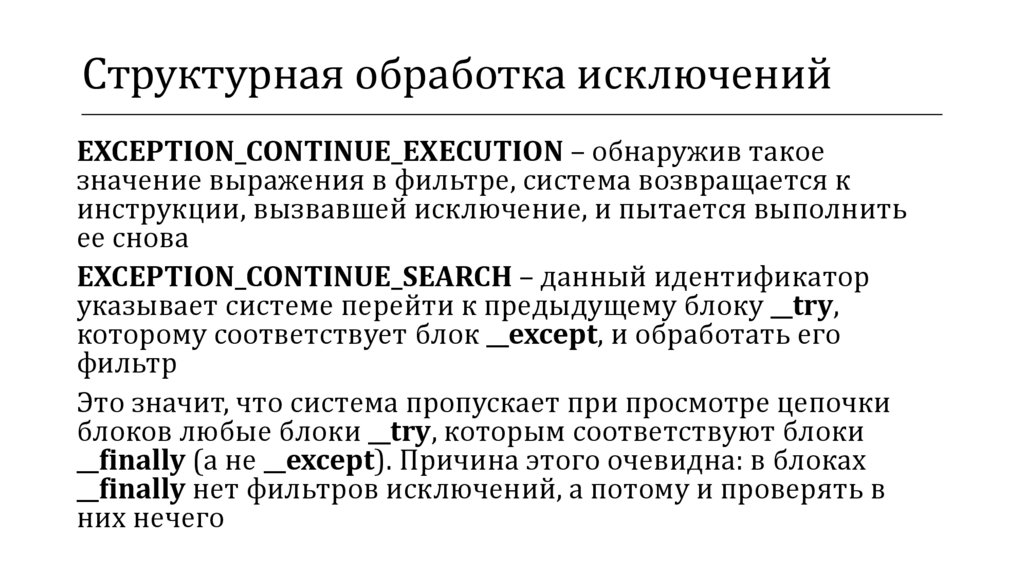 Структурная обработка исключений

EXCEPTION_CONTINUE_EXECUTION – обнаружив такое значение выражения в фильтре, система возвращается к инструкции, вызвавшей исключение, и пытается выполнить ее снова

EXCEPTION_CONTINUE_SEARCH – данный идентификатор указывает системе перейти к предыдущему блоку __try, которому соответствует блок __except, и обработать его фильтр

Это значит, что система пропускает при просмотре цепочки блоков любые блоки __try, которым соответствуют блоки __finally (а не __except). Причина этого очевидна: в блоках __finally нет фильтров исключений, а потому и проверять в них нечего